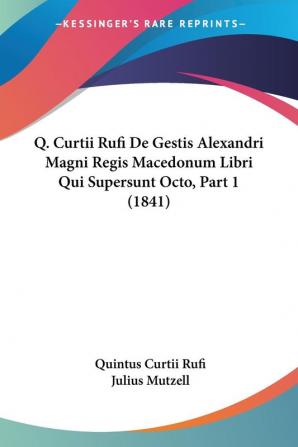 —KESSINGER'S RARE REPRINTS—

Q. Curtii Rufi De Gestis Alexandri Magni Regis Macedonum Libri Qui Supersunt Octo, Part 1 (1841)

Quintus Curtii Rufi
Julius Mutzell